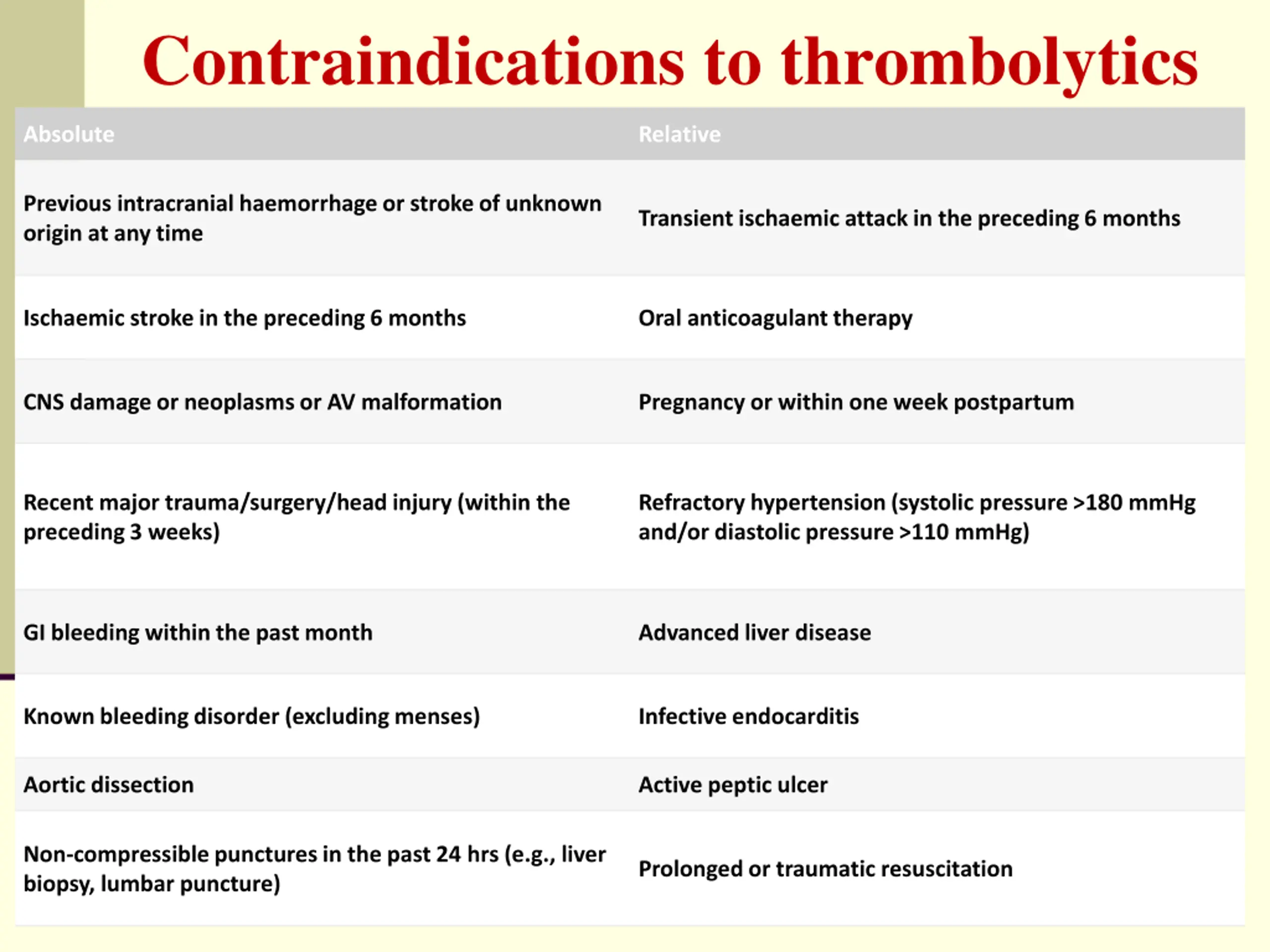 Contraindications to thrombolytics

| Absolute | Relative |
|---|---|
| Previous intracranial haemorrhage or stroke of unknown origin at any time | Transient ischaemic attack in the preceding 6 months |
| Ischaemic stroke in the preceding 6 months | Oral anticoagulant therapy |
| CNS damage or neoplasms or AV malformation | Pregnancy or within one week postpartum |
| Recent major trauma/surgery/head injury (within the preceding 3 weeks) | Refractory hypertension (systolic pressure >180 mmHg and/or diastolic pressure >110 mmHg) |
| GI bleeding within the past month | Advanced liver disease |
| Known bleeding disorder (excluding menses) | Infective endocarditis |
| Aortic dissection | Active peptic ulcer |
| Non-compressible punctures in the past 24 hrs (e.g., liver biopsy, lumbar puncture) | Prolonged or traumatic resuscitation |